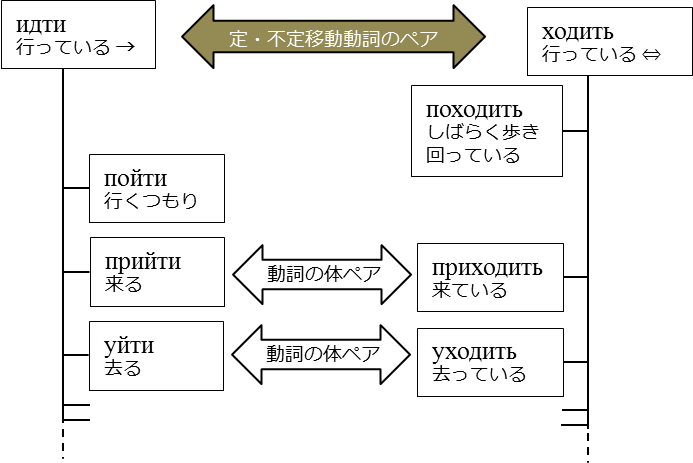 идти
行っている →

定・不定移動動詞のペア

ходить
行っている ⇔

походить
しばらく歩き回っている

пойти
行くつもり

прийти
来る

動詞の体ペア

приходить
来ている

уйти
去る

動詞の体ペア

уходить
去っている